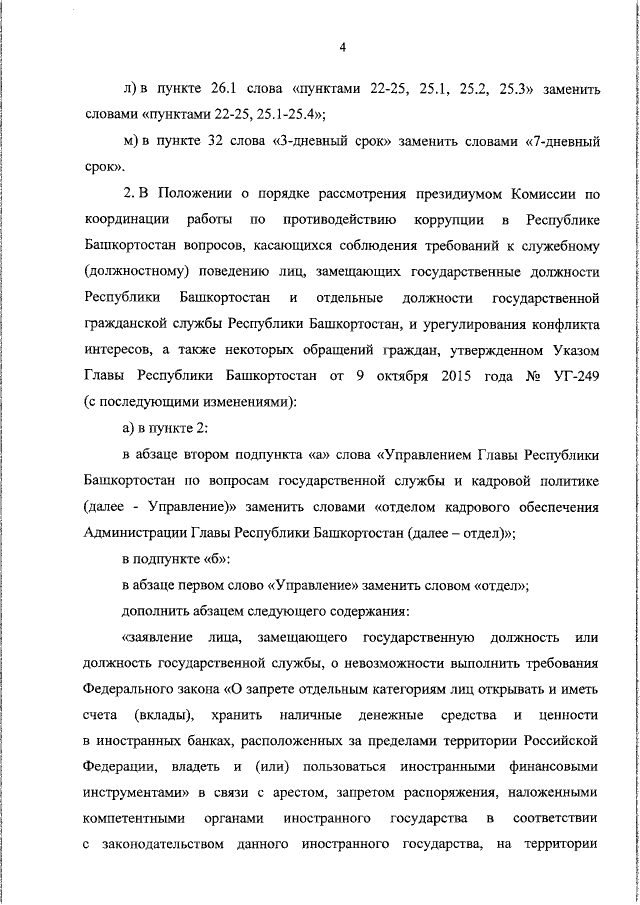 4

л) в пункте 26.1 слова «пунктами 22-25, 25.1, 25.2, 25.3» заменить словами «пунктами 22-25, 25.1-25.4»;

м) в пункте 32 слова «3-дневный срок» заменить словами «7-дневный срок».

2. В Положении о порядке рассмотрения президиумом Комиссии по координации работы по противодействию коррупции в Республике Башкортостан вопросов, касающихся соблюдения требований к служебному (должностному) поведению лиц, замещающих государственные должности Республики Башкортостан и отдельные должности государственной гражданской службы Республики Башкортостан, и урегулирования конфликта интересов, а также некоторых обращений граждан, утвержденном Указом Главы Республики Башкортостан от 9 октября 2015 года № УГ-249 (с последующими изменениями):

а) в пункте 2:

в абзаце втором подпункта «а» слова «Управлением Главы Республики Башкортостан по вопросам государственной службы и кадровой политике (далее - Управление)» заменить словами «отделом кадрового обеспечения Администрации Главы Республики Башкортостан (далее – отдел)»;

в подпункте «б»:

в абзаце первом слово «Управление» заменить словом «отдел»;

дополнить абзацем следующего содержания:

«заявление лица, замещающего государственную должность или должность государственной службы, о невозможности выполнить требования Федерального закона «О запрете отдельным категориям лиц открывать и иметь счета (вклады), хранить наличные денежные средства и ценности в иностранных банках, расположенных за пределами территории Российской Федерации, владеть и (или) пользоваться иностранными финансовыми инструментами» в связи с арестом, запретом распоряжения, наложенными компетентными органами иностранного государства в соответствии с законодательством данного иностранного государства, на территории